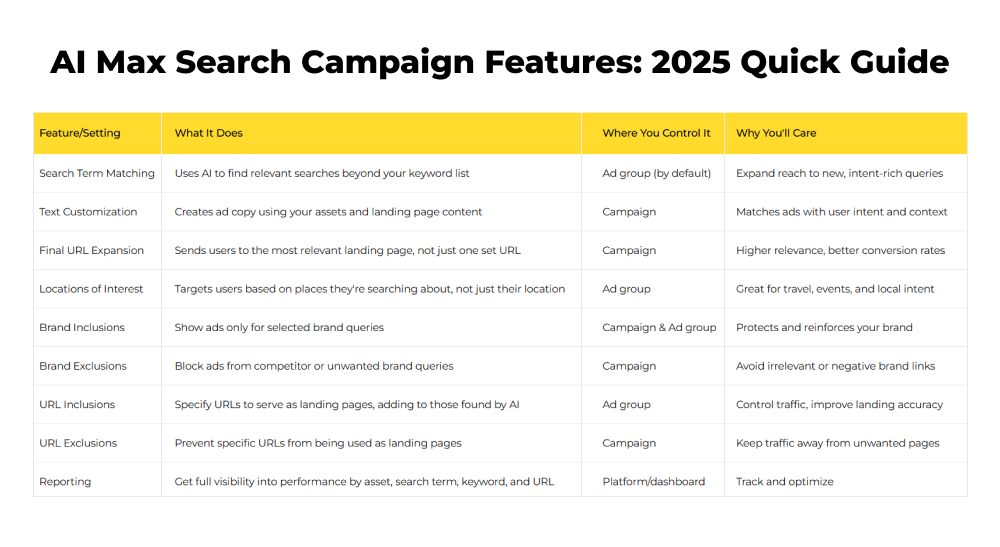 AI Max Search Campaign Features: 2025 Quick Guide

| Feature/Setting | What It Does | Where You Control It | Why You'll Care |
|---|---|---|---|
| Search Term Matching | Uses AI to find relevant searches beyond your keyword list | Ad group (by default) | Expand reach to new, intent-rich queries |
| Text Customization | Creates ad copy using your assets and landing page content | Campaign | Matches ads with user intent and context |
| Final URL Expansion | Sends users to the most relevant landing page, not just one set URL | Campaign | Higher relevance, better conversion rates |
| Locations of Interest | Targets users based on places they're searching about, not just their location | Ad group | Great for travel, events, and local intent |
| Brand Inclusions | Show ads only for selected brand queries | Campaign & Ad group | Protects and reinforces your brand |
| Brand Exclusions | Block ads from competitor or unwanted brand queries | Campaign | Avoid irrelevant or negative brand links |
| URL Inclusions | Specify URLs to serve as landing pages, adding to those found by AI | Ad group | Control traffic, improve landing accuracy |
| URL Exclusions | Prevent specific URLs from being used as landing pages | Campaign | Keep traffic away from unwanted pages |
| Reporting | Get full visibility into performance by asset, search term, keyword, and URL | Platform/dashboard | Track and optimize |